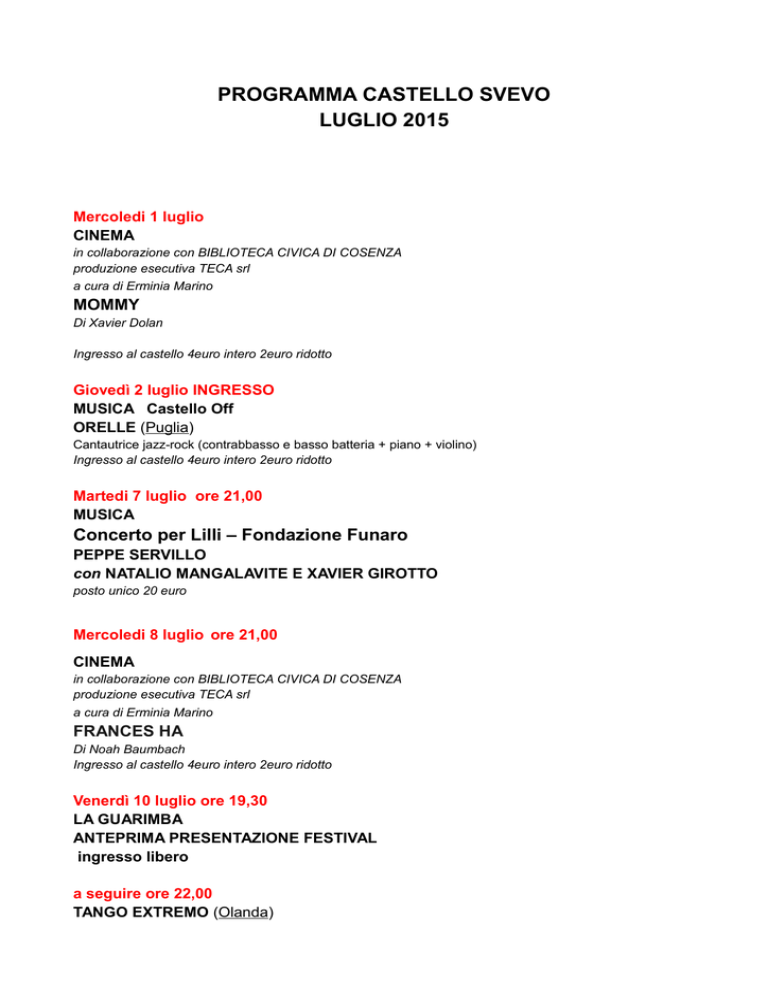 PROGRAMMA CASTELLO SVEVO
LUGLIO 2015

Mercoledì 1 luglio
CINEMA
in collaborazione con BIBLIOTECA CIVICA DI COSENZA
produzione esecutiva TECA srl
a cura di Erminia Marino
MOMMY
Di Xavier Dolan

Ingresso al castello 4euro intero 2euro ridotto

Giovedì 2 luglio INGRESSO
MUSICA Castello Off
ORELLE (Puglia)
Cantautrice jazz-rock (contrabbasso e basso batteria + piano + violino)
Ingresso al castello 4euro intero 2euro ridotto

Martedì 7 luglio ore 21,00
MUSICA
Concerto per Lilli – Fondazione Funaro
PEPPE SERVILLO
con NATALIO MANGALAVITE E XAVIER GIROTTO
posto unico 20 euro

Mercoledì 8 luglio ore 21,00
CINEMA
in collaborazione con BIBLIOTECA CIVICA DI COSENZA
produzione esecutiva TECA srl
a cura di Erminia Marino
FRANCES HA
Di Noah Baumbach
Ingresso al castello 4euro intero 2euro ridotto

Venerdì 10 luglio ore 19,30
LA GUARIMBA
ANTEPRIMA PRESENTAZIONE FESTIVAL
ingresso libero

a seguire ore 22,00
TANGO EXTREMO (Olanda)